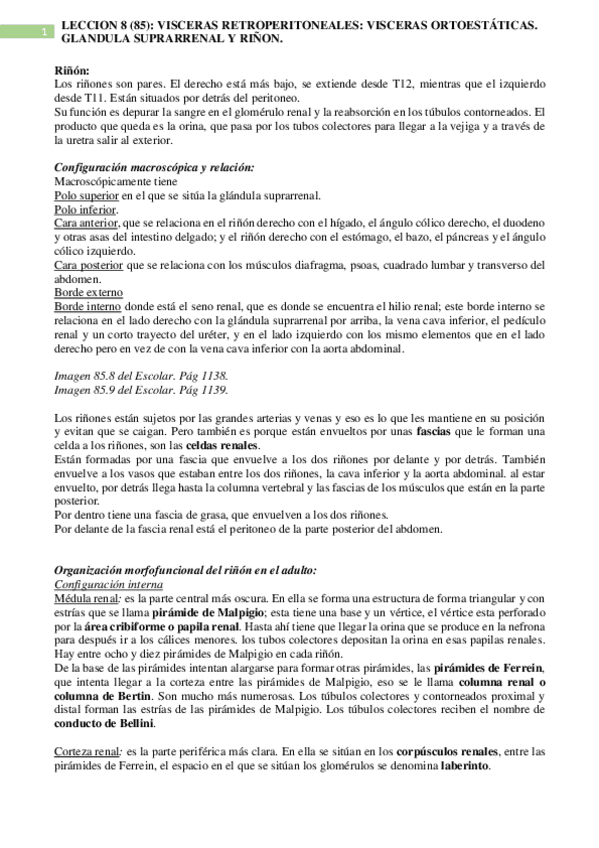 1

LECCION 8 (85): VISCERAS RETROPERITONEALES: VISCERAS ORTOESTÁTICAS. GLANDULA SUPRARRENAL Y RIÑON.

Riñón:
Los riñones son pares. El derecho está más bajo, se extiende desde T12, mientras que el izquierdo desde T11. Están situados por detrás del peritoneo.
Su función es depurar la sangre en el glomérulo renal y la reabsorción en los túbulos contorneados. El producto que queda es la orina, que pasa por los tubos colectores para llegar a la vejiga y a través de la uretra salir al exterior.

Configuración macroscópica y relación:
Macroscópicamente tiene
Polo superior en el que se sitúa la glándula suprarrenal.
Polo inferior.
Cara anterior, que se relaciona en el riñón derecho con el hígado, el ángulo cólico derecho, el duodeno y otras asas del intestino delgado; y el riñón derecho con el estómago, el bazo, el páncreas y el ángulo cólico izquierdo.
Cara posterior que se relaciona con los músculos diafragma, psoas, cuadrado lumbar y transverso del abdomen.
Borde externo
Borde interno donde está el seno renal, que es donde se encuentra el hilio renal; este borde interno se relaciona en el lado derecho con la glándula suprarrenal por arriba, la vena cava inferior, el pedículo renal y un corto trayecto del uréter, y en el lado izquierdo con los mismo elementos que en el lado derecho pero en vez de con la vena cava inferior con la aorta abdominal.

Imagen 85.8 del Escolar. Pág 1138.
Imagen 85.9 del Escolar. Pág 1139.

Los riñones están sujetos por las grandes arterias y venas y eso es lo que les mantiene en su posición y evitan que se caigan. Pero también es porque están envueltos por unas fascias que le forman una celda a los riñones, son las celdas renales.
Están formadas por una fascia que envuelve a los dos riñones por delante y por detrás. También envuelve a los vasos que estaban entre los dos riñones, la cava inferior y la aorta abdominal. al estar envuelto, por detrás llega hasta la columna vertebral y las fascias de los músculos que están en la parte posterior.
Por dentro tiene una fascia de grasa, que envuelven a los dos riñones.
Por delante de la fascia renal está el peritoneo de la parte posterior del abdomen.

Organización morfofuncional del riñón en el adulto:
Configuración interna
Médula renal: es la parte central más oscura. En ella se forma una estructura de forma triangular y con estrías que se llama pirámide de Malpigio; esta tiene una base y un vértice, el vértice esta perforado por la área cribiforme o papila renal. Hasta ahí tiene que llegar la orina que se produce en la nefrona para después ir a los cálices menores. los tubos colectores depositan la orina en esas papilas renales. Hay entre ocho y diez pirámides de Malpigio en cada riñón.
De la base de las pirámides intentan alargarse para formar otras pirámides, las pirámides de Ferrein, que intenta llegar a la corteza entre las pirámides de Malpigio, eso se le llama columna renal o columna de Bertin. Son mucho más numerosas. Los túbulos colectores y contorneados proximal y distal forman las estrías de las pirámides de Malpigio. Los túbulos colectores reciben el nombre de conducto de Bellini.

Corteza renal: es la parte periférica más clara. En ella se sitúan en los corpúsculos renales, entre las pirámides de Ferrein, el espacio en el que se sitúan los glomérulos se denomina laberinto.